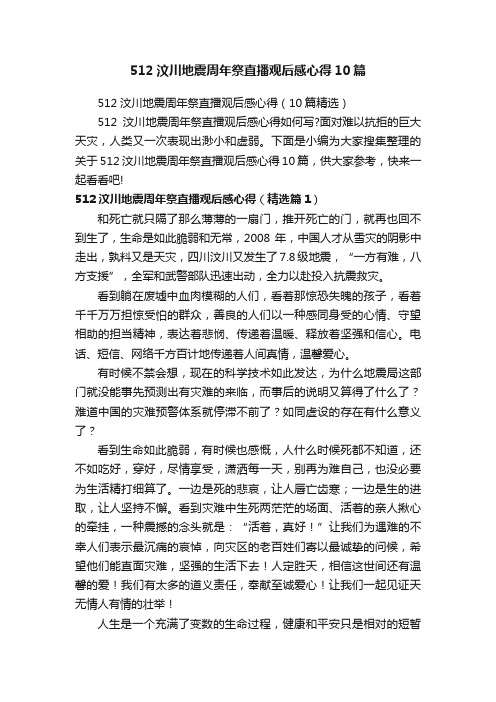 512 汶川地震周年祭直播观后感心得 10 篇

512 汶川地震周年祭直播观后感心得（10 篇精选）

512 汶川地震周年祭直播观后感心得如何写?面对难以抗拒的巨大天灾，人类又一次表现出渺小和虚弱。下面是小编为大家搜集整理的关于 512 汶川地震周年祭直播观后感心得 10 篇，供大家参考，快来一起看看吧!

512 汶川地震周年祭直播观后感心得（精选篇 1）

和死亡就只隔了那么薄薄的一扇门，推开死亡的门，就再也回不到生了，生命是如此脆弱和无常，2008 年，中国人才从雪灾的阴影中走出，孰料又是天灾，四川汶川又发生了 7.8 级地震，“一方有难，八方支援”，全军和武警部队迅速出动，全力以赴投入抗震救灾。

看到躺在废墟中血肉模糊的人们，看着那惊恐失魄的孩子，看着千千万万担惊受怕的群众，善良的人们以一种感同身受的心情、守望相助的担当精神，表达着悲悯、传递着温暖、释放着坚强和信心。电话、短信、网络千方百计地传递着人间真情，温馨爱心。

有时候不禁会想，现在的科学技术如此发达，为什么地震局这部门就没能事先预测出有灾难的来临，而事后的说明又算得了什么了？难道中国的灾难预警体系就停滞不前了？如同虚设的存在有什么意义了？

看到生命如此脆弱，有时候也感慨，人什么时候死都不知道，还不如吃好，穿好，尽情享受，潇洒每一天，别再为难自己，也没必要为生活精打细算了。一边是死的悲哀，让人唇亡齿寒；一边是生的进取，让人坚持不懈。看到灾难中生死两茫茫的场面、活着的亲人揪心的牵挂，一种震撼的念头就是：“活着，真好！”让我们为遇难的不幸人们表示最沉痛的哀悼，向灾区的老百姓们寄以最诚挚的问候，希望他们能直面灾难，坚强的生活下去！人定胜天，相信这世间还有温馨的爱！我们有太多的道义责任，奉献至诚爱心！让我们一起见证天无情人有情的壮举！

人生是一个充满了变数的生命过程，健康和平安只是相对的短暂